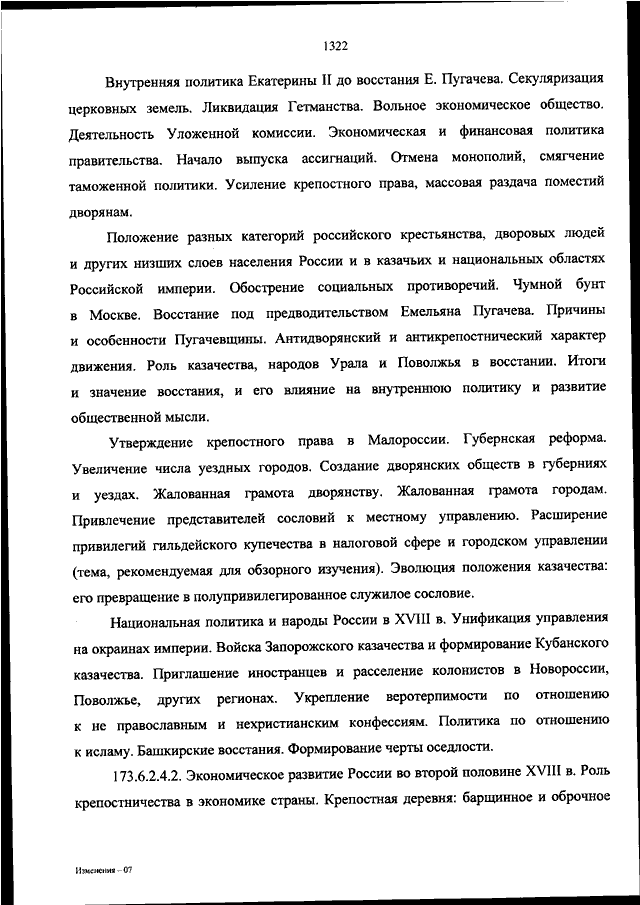 1322

Внутренняя политика Екатерины II до восстания Е. Пугачева. Секуляризация церковных земель. Ликвидация Гетманства. Вольное экономическое общество. Деятельность Уложенной комиссии. Экономическая и финансовая политика правительства. Начало выпуска ассигнаций. Отмена монополий, смягчение таможенной политики. Усиление крепостного права, массовая раздача поместий дворянам.

Положение разных категорий российского крестьянства, дворовых людей и других низших слоев населения России и в казачьих и национальных областях Российской империи. Обострение социальных противоречий. Чумной бунт в Москве. Восстание под предводительством Емельяна Пугачева. Причины и особенности Пугачевщины. Антидворянский и антикрепостнический характер движения. Роль казачества, народов Урала и Поволжья в восстании. Итоги и значение восстания, и его влияние на внутреннюю политику и развитие общественной мысли.

Утверждение крепостного права в Малороссии. Губернская реформа. Увеличение числа уездных городов. Создание дворянских обществ в губерниях и уездах. Жалованная грамота дворянству. Жалованная грамота городам. Привлечение представителей сословий к местному управлению. Расширение привилегий гильдейского купечества в налоговой сфере и городском управлении (тема, рекомендуемая для обзорного изучения). Эволюция положения казачества: его превращение в полупривилегированное служилое сословие.

Национальная политика и народы России в XVIII в. Унификация управления на окраинах империи. Войска Запорожского казачества и формирование Кубанского казачества. Приглашение иностранцев и расселение колонистов в Новороссии, Поволжье, других регионах. Укрепление веротерпимости по отношению к не православным и нехристианским конфессиям. Политика по отношению к исламу. Башкирские восстания. Формирование черты оседлости.

173.6.2.4.2. Экономическое развитие России во второй половине XVIII в. Роль крепостничества в экономике страны. Крепостная деревня: барщинное и оброчное

Изменения – 07